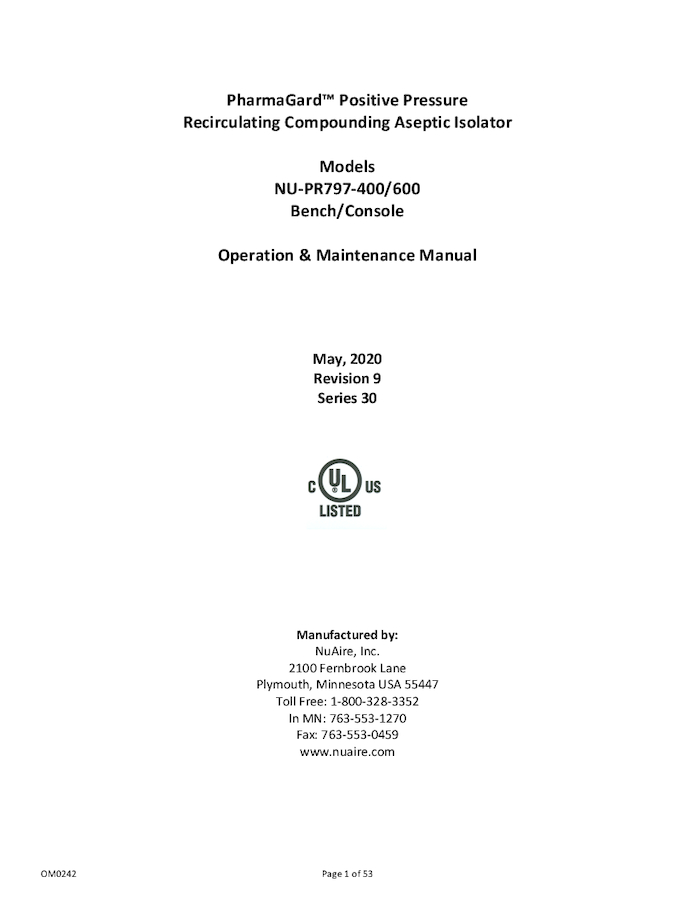 PharmaGard™ Positive Pressure
Recirculating Compounding Aseptic Isolator

Models
NU-PR797-400/600
Bench/Console

Operation & Maintenance Manual

May, 2020
Revision 9
Series 30

C UL US
LISTED

Manufactured by:
NuAire, Inc.
2100 Fernbrook Lane
Plymouth, Minnesota USA 55447
Toll Free: 1-800-328-3352
In MN: 763-553-1270
Fax: 763-553-0459
www.nuaire.com

OM0242

Page 1 of 53